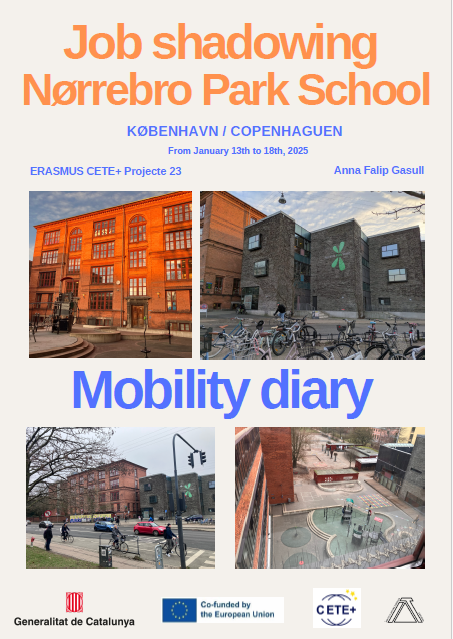 Job shadowing Nørrebro Park School

KØBENHAVN / COPENHAGUEN

From January 13th to 18th, 2025

ERASMUS CETE+ Projecte 23

Anna Falip Gasull

Mobility diary

Generalitat de Catalunya

Co-funded by the European Union

CETE+